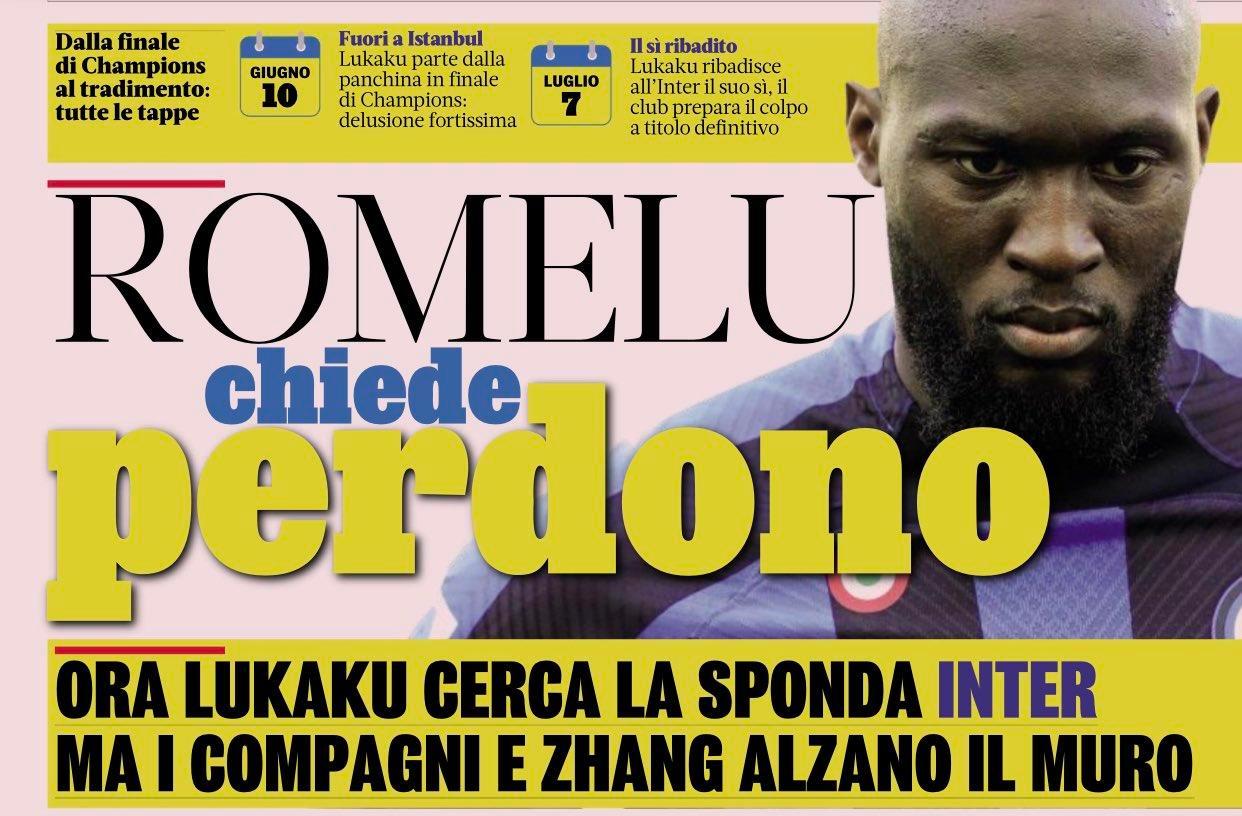 Dalla finale di Champions al tradimento: tutte le tappe

GIUGNO
10

Fuori a Istanbul
Lukaku parte dalla panchina in finale di Champions: delusione fortissima

LUGLIO
7

Il sì ribadito
Lukaku ribadisce all'Inter il suo sì, il club prepara il colpo a titolo definitivo

ROMELU
chiede
perdono

ORA LUKAKU CERCA LA SPONDA INTER
MA I COMPAGNI E ZHANG ALZANO IL MURO